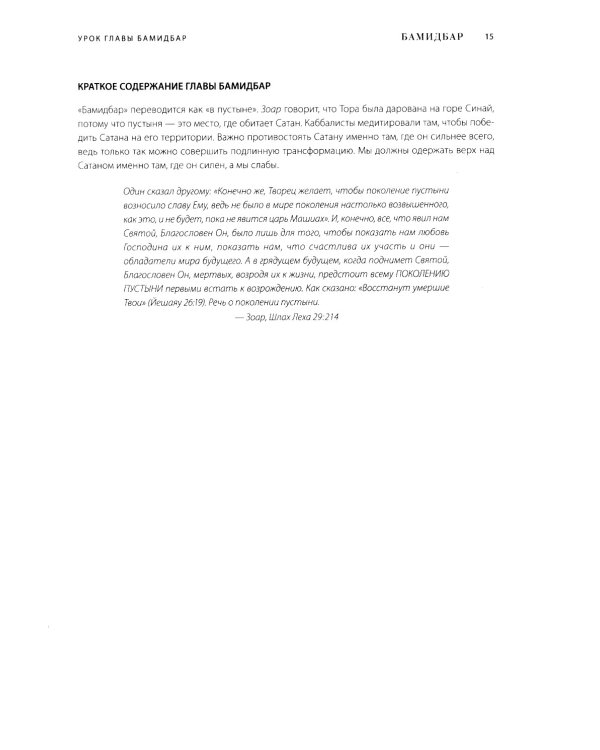 УРОК ГЛАВЫ БАМИДБАР

БАМИДБАР 15

КРАТКОЕ СОДЕРЖАНИЕ ГЛАВЫ БАМИДБАР

«Бамидбар» переводится как «в пустыне». Зоар говорит, что Тора была дарована на горе Синай, потому что пустыня — это место, где обитает Сатан. Каббалисты медитировали там, чтобы победить Сатана на его территории. Важно противостоять Сатану именно там, где он сильнее всего, ведь только так можно совершить подлинную трансформацию. Мы должны одержать верх над Сатаном именно там, где он силен, а мы слабы.

Один сказал другому: «Конечно же, Творец желает, чтобы поколение пустыни возносило славу Ему, ведь не было в мире поколения настолько возвышенного, как это, и не будет, пока не явится царь Машиах». И, конечно, все, что явил нам Святой, Благословен Он, было лишь для того, чтобы показать нам любовь Господина их к ним, показать нам, что счастлива их участь и они — обладатели мира будущего. А в грядущем будущем, когда поднимет Святой, Благословен Он, мертвых, возродя их к жизни, предстоит всему ПОКОЛЕНИЮ ПУСТЫНИ первыми встать к возрождению. Как сказано: «Восстанут умершие Твои» (Йешаяу 26:19). Речь о поколении пустыни.

— Зоар, Шлах Леха 29:214